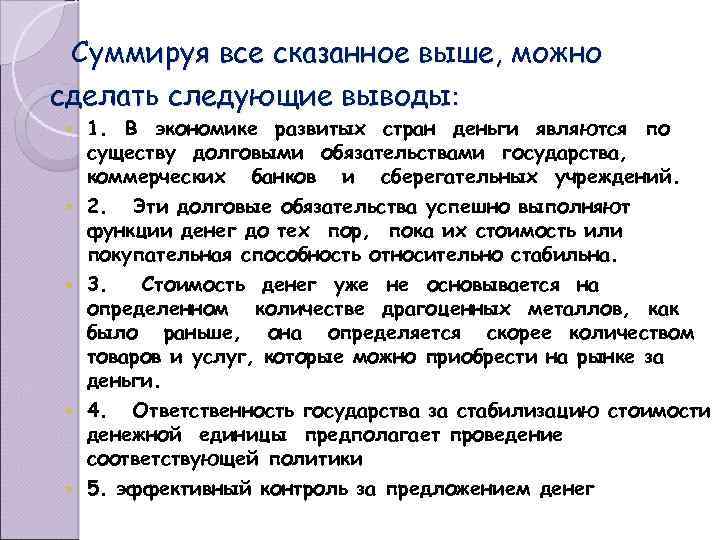 Суммируя все сказанное выше, можно сделать следующие выводы:

1. В экономике развитых стран деньги являются по существу долговыми обязательствами государства, коммерческих банков и сберегательных учреждений.

2. Эти долговые обязательства успешно выполняют функции денег до тех пор, пока их стоимость или покупательная способность относительно стабильна.

3. Стоимость денег уже не основывается на определенном количестве драгоценных металлов, как было раньше, она определяется скорее количеством товаров и услуг, которые можно приобрести на рынке за деньги.

4. Ответственность государства за стабилизацию стоимости денежной единицы предполагает проведение соответствующей политики

5. эффективный контроль за предложением денег